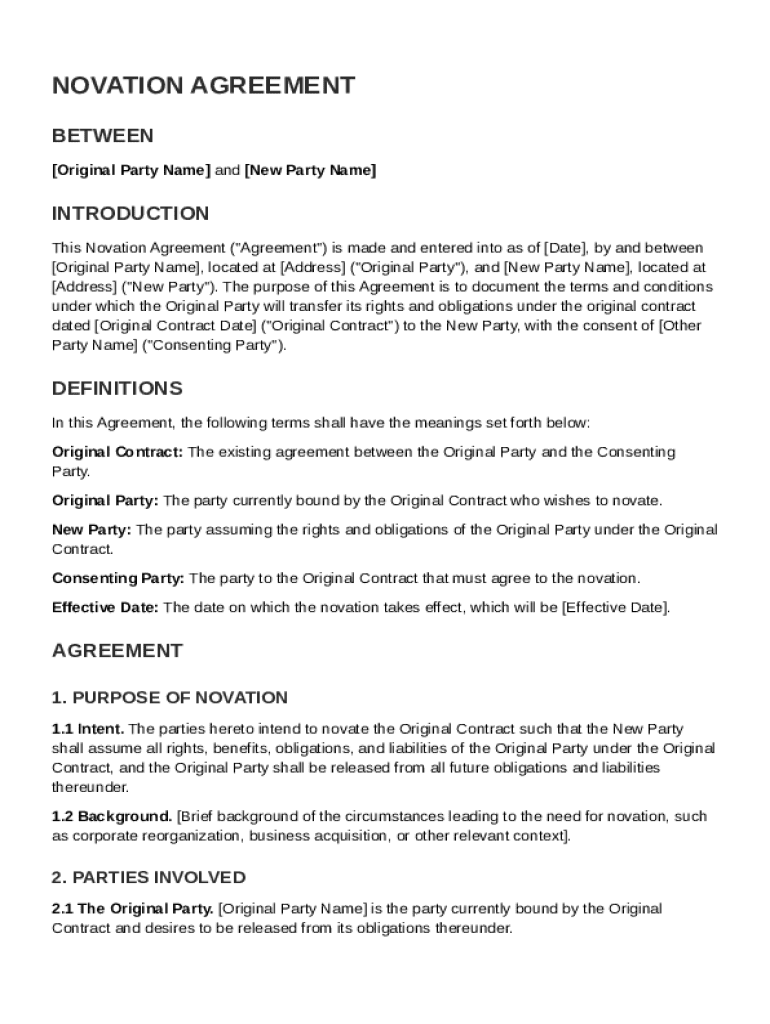 NOVATION AGREEMENT

BETWEEN

[Original Party Name] and [New Party Name]

INTRODUCTION

This Novation Agreement ("Agreement") is made and entered into as of [Date], by and between [Original Party Name], located at [Address] ("Original Party"), and [New Party Name], located at [Address] ("New Party"). The purpose of this Agreement is to document the terms and conditions under which the Original Party will transfer its rights and obligations under the original contract dated [Original Contract Date] ("Original Contract") to the New Party, with the consent of [Other Party Name] ("Consenting Party").

DEFINITIONS

In this Agreement, the following terms shall have the meanings set forth below:

Original Contract: The existing agreement between the Original Party and the Consenting Party.

Original Party: The party currently bound by the Original Contract who wishes to novate.

New Party: The party assuming the rights and obligations of the Original Party under the Original Contract.

Consenting Party: The party to the Original Contract that must agree to the novation.

Effective Date: The date on which the novation takes effect, which will be [Effective Date].

AGREEMENT

1. PURPOSE OF NOVATION

1.1 Intent. The parties hereto intend to novate the Original Contract such that the New Party shall assume all rights, benefits, obligations, and liabilities of the Original Party under the Original Contract, and the Original Party shall be released from all future obligations and liabilities thereunder.

1.2 Background. [Brief background of the circumstances leading to the need for novation, such as corporate reorganization, business acquisition, or other relevant context].

2. PARTIES INVOLVED

2.1 The Original Party. [Original Party Name] is the party currently bound by the Original Contract and desires to be released from its obligations thereunder.